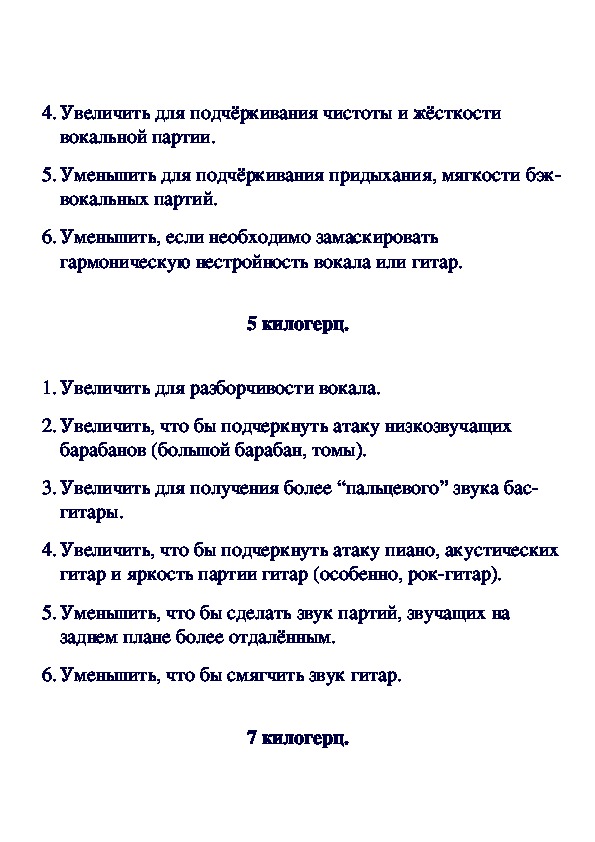 4. Увеличить для подчёркивания чистоты и жёсткости вокальной партии.

5. Уменьшить для подчёркивания придыхания, мягкости бэк-вокальных партий.

6. Уменьшить, если необходимо замаскировать гармоническую нестройность вокала или гитар.

5 килогерц.

1. Увеличить для разборчивости вокала.

2. Увеличить, что бы подчеркнуть атаку низкозвучащих барабанов (большой барабан, томы).

3. Увеличить для получения более “пальцевого” звука бас-гитары.

4. Увеличить, что бы подчеркнуть атаку пиано, акустических гитар и яркость партии гитар (особенно, рок-гитар).

5. Уменьшить, что бы сделать звук партий, звучащих на заднем плане более отдалённым.

6. Уменьшить, что бы смягчить звук гитар.

7 килогерц.